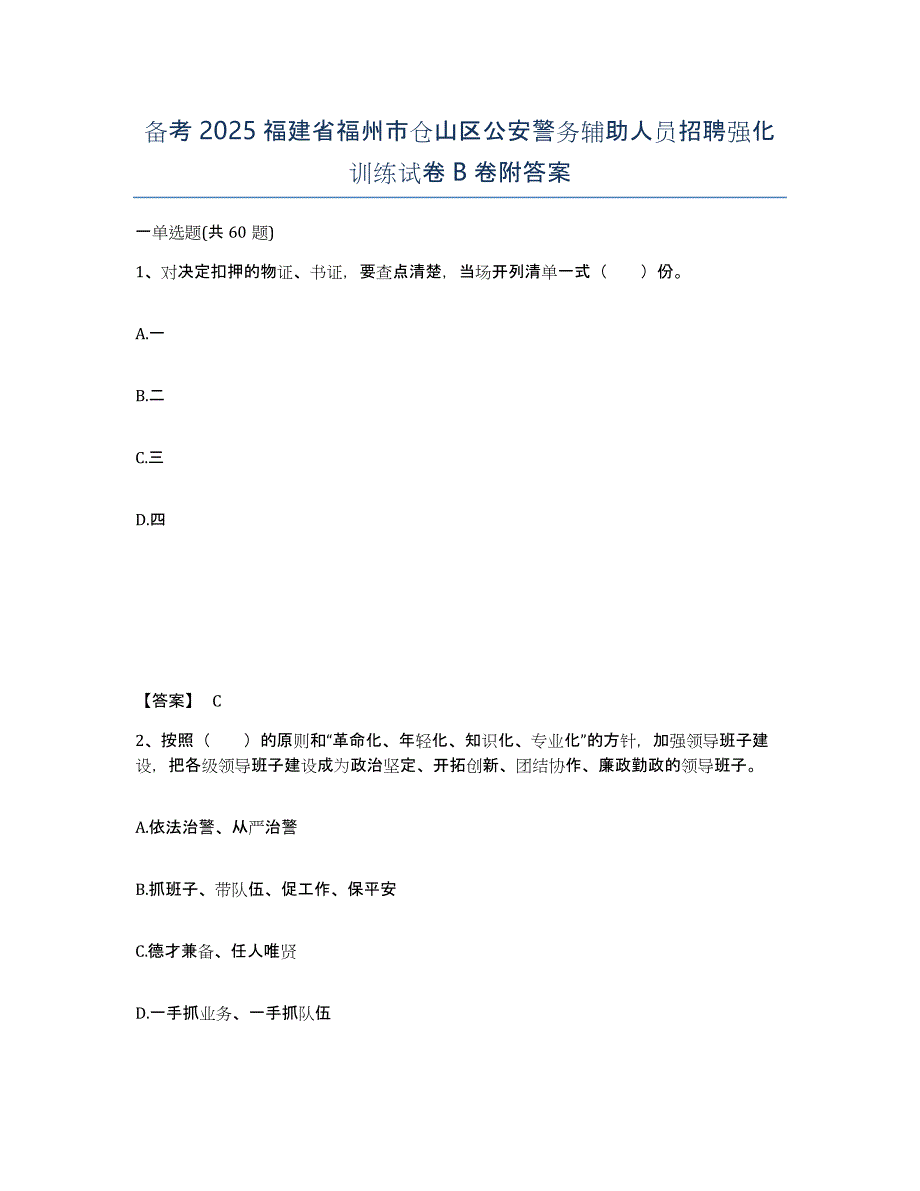 备考 2025 福建省福州市仓山区公安警务辅助人员招聘强化训练试卷 B 卷附答案

一单选题(共 60 题)

1、对决定扣押的物证、书证，要查点清楚，当场开列清单一式（　　）份。

A.一

B.二

C.三

D.四

【答案】 C

2、按照（　　）的原则和“革命化、年轻化、知识化、专业化”的方针，加强领导班子建设，把各级领导班子建设成为政治坚定、开拓创新、团结协作、廉政勤政的领导班子。

A.依法治警、从严治警

B.抓班子、带队伍、促工作、保平安

C.德才兼备、任人唯贤

D.一手抓业务、一手抓队伍